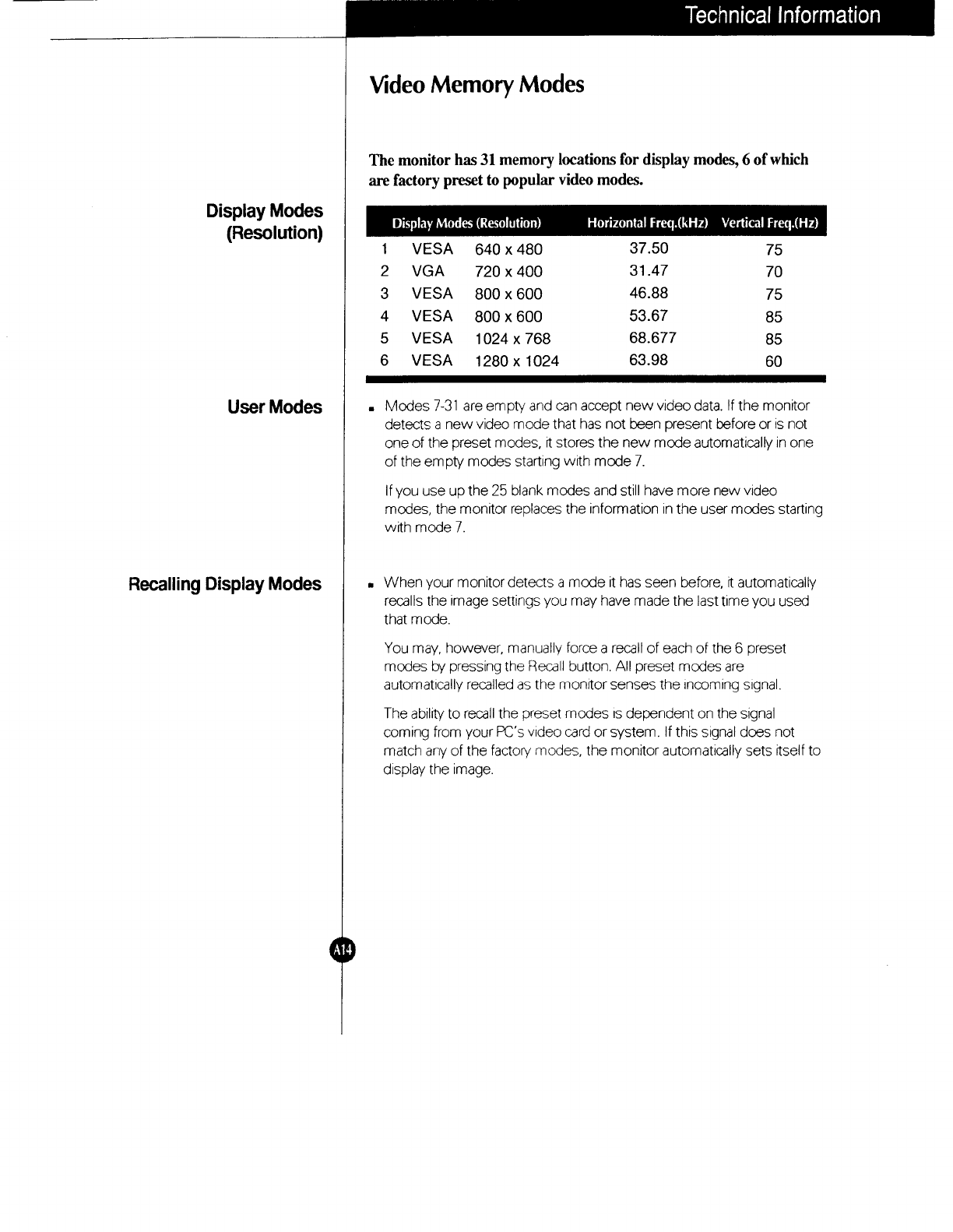 Technical Information

Video Memory Modes

The monitor has 31 memory locations for display modes, 6 of which are factory preset to popular video modes.

Display Modes (Resolution)

| Display Modes (Resolution) | | | Horizontal Freq.(kHz) | Vertical Freq.(Hz) |
|---|---|---|---|---|
| 1 | VESA | 640 x 480 | 37.50 | 75 |
| 2 | VGA | 720 x 400 | 31.47 | 70 |
| 3 | VESA | 800 x 600 | 46.88 | 75 |
| 4 | VESA | 800 x 600 | 53.67 | 85 |
| 5 | VESA | 1024 x 768 | 68.677 | 85 |
| 6 | VESA | 1280 x 1024 | 63.98 | 60 |

User Modes

▪ Modes 7-31 are empty and can accept new video data. If the monitor detects a new video mode that has not been present before or is not one of the preset modes, it stores the new mode automatically in one of the empty modes starting with mode 7.

If you use up the 25 blank modes and still have more new video modes, the monitor replaces the information in the user modes starting with mode 7.

Recalling Display Modes

▪ When your monitor detects a mode it has seen before, it automatically recalls the image settings you may have made the last time you used that mode.

You may, however, manually force a recall of each of the 6 preset modes by pressing the Recall button. All preset modes are automatically recalled as the monitor senses the incoming signal.

The ability to recall the preset modes is dependent on the signal coming from your PC's video card or system. If this signal does not match any of the factory modes, the monitor automatically sets itself to display the image.

A14